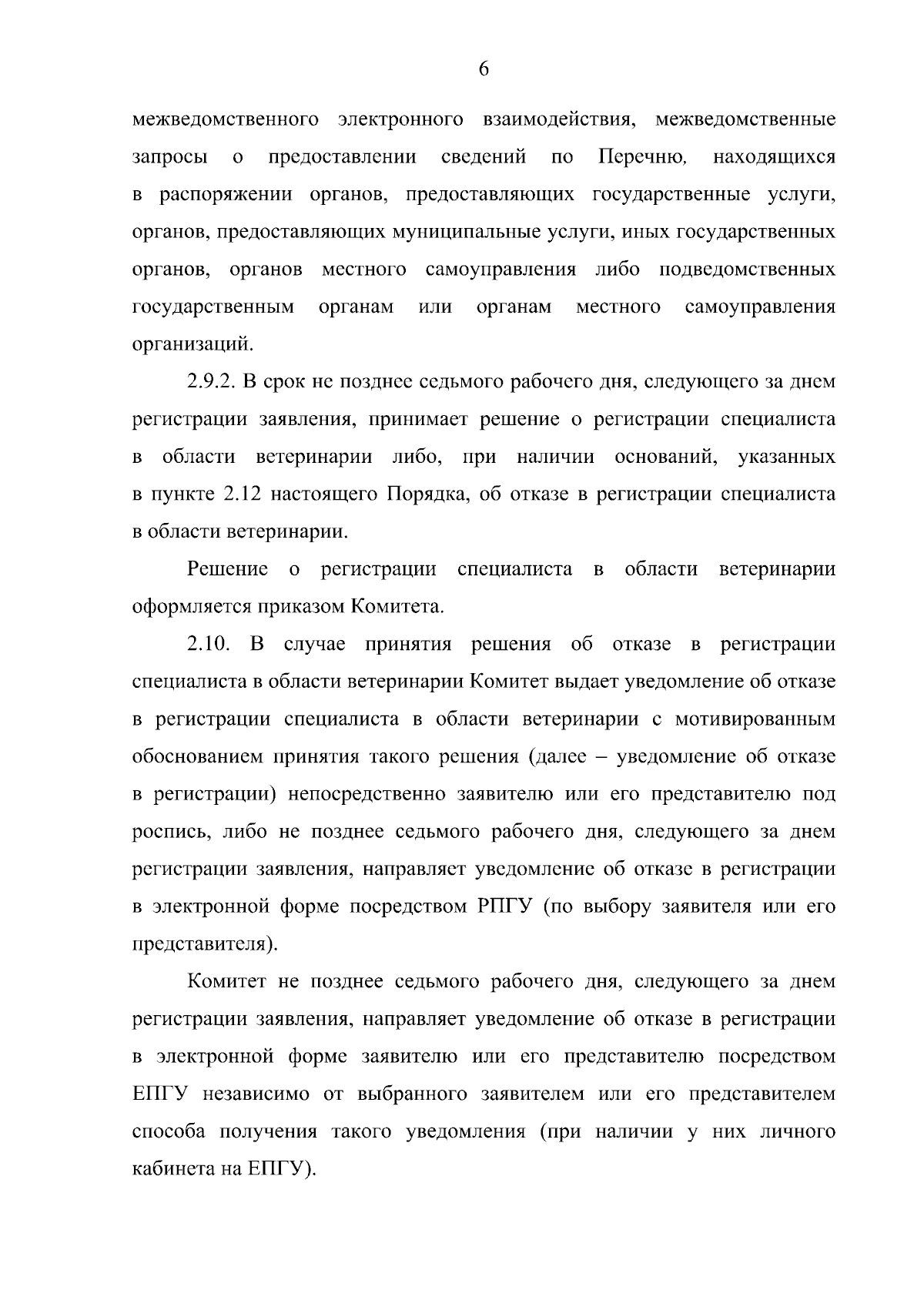 6

межведомственного электронного взаимодействия, межведомственные запросы о предоставлении сведений по Перечню, находящихся в распоряжении органов, предоставляющих государственные услуги, органов, предоставляющих муниципальные услуги, иных государственных органов, органов местного самоуправления либо подведомственных государственным органам или органам местного самоуправления организаций.

2.9.2. В срок не позднее седьмого рабочего дня, следующего за днем регистрации заявления, принимает решение о регистрации специалиста в области ветеринарии либо, при наличии оснований, указанных в пункте 2.12 настоящего Порядка, об отказе в регистрации специалиста в области ветеринарии.

Решение о регистрации специалиста в области ветеринарии оформляется приказом Комитета.

2.10. В случае принятия решения об отказе в регистрации специалиста в области ветеринарии Комитет выдает уведомление об отказе в регистрации специалиста в области ветеринарии с мотивированным обоснованием принятия такого решения (далее – уведомление об отказе в регистрации) непосредственно заявителю или его представителю под роспись, либо не позднее седьмого рабочего дня, следующего за днем регистрации заявления, направляет уведомление об отказе в регистрации в электронной форме посредством РПГУ (по выбору заявителя или его представителя).

Комитет не позднее седьмого рабочего дня, следующего за днем регистрации заявления, направляет уведомление об отказе в регистрации в электронной форме заявителю или его представителю посредством ЕПГУ независимо от выбранного заявителем или его представителем способа получения такого уведомления (при наличии у них личного кабинета на ЕПГУ).